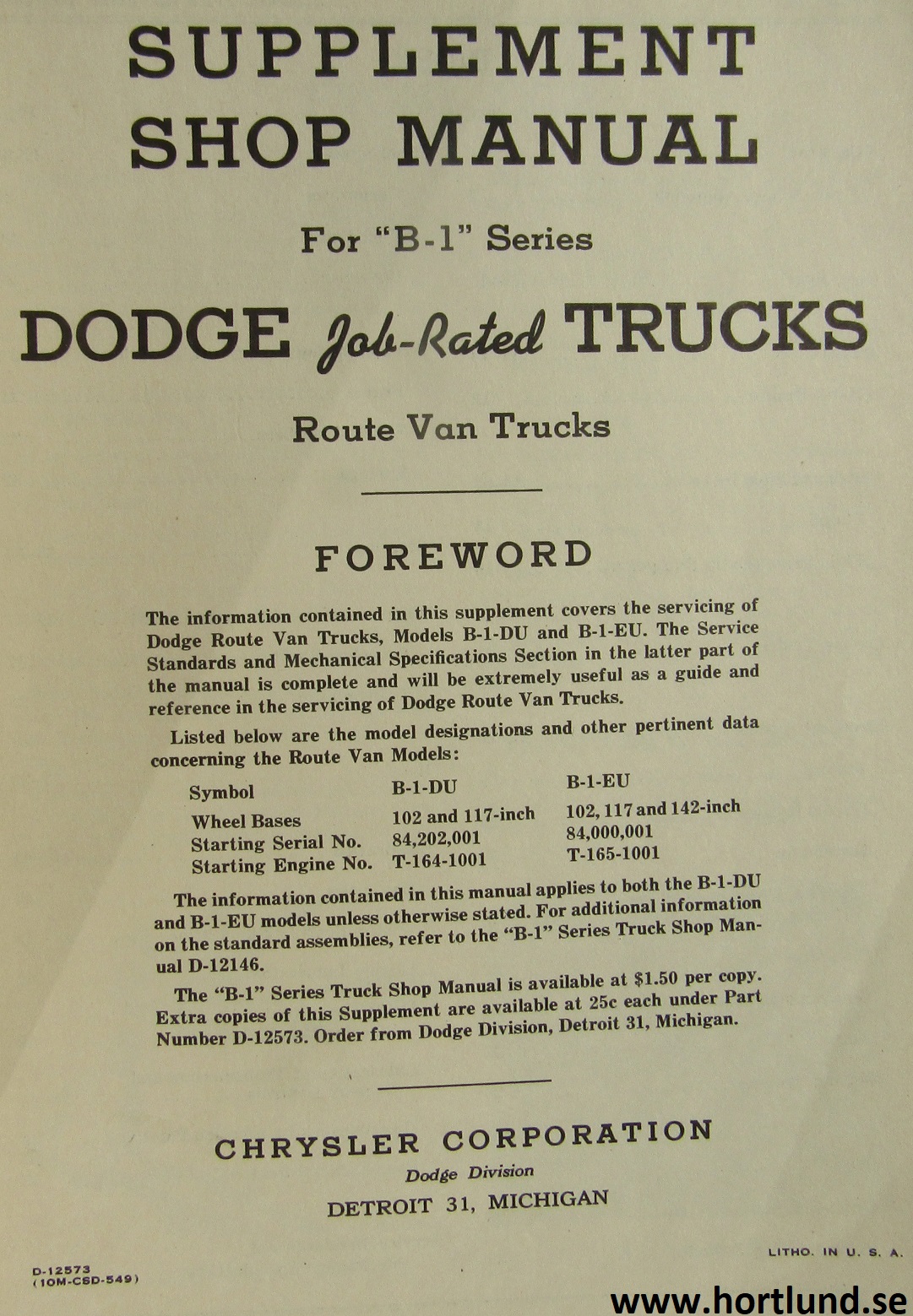 SUPPLEMENT
SHOP MANUAL

For "B-1" Series

DODGE Job-Rated TRUCKS

Route Van Trucks

FOREWORD

The information contained in this supplement covers the servicing of Dodge Route Van Trucks, Models B-1-DU and B-1-EU. The Service Standards and Mechanical Specifications Section in the latter part of the manual is complete and will be extremely useful as a guide and reference in the servicing of Dodge Route Van Trucks.

Listed below are the model designations and other pertinent data concerning the Route Van Models:

| Symbol | B-1-DU | B-1-EU |
|---|---|---|
| Wheel Bases | 102 and 117-inch | 102, 117 and 142-inch |
| Starting Serial No. | 84,202,001 | 84,000,001 |
| Starting Engine No. | T-164-1001 | T-165-1001 |

The information contained in this manual applies to both the B-1-DU and B-1-EU models unless otherwise stated. For additional information on the standard assemblies, refer to the "B-1" Series Truck Shop Manual D-12146.

The "B-1" Series Truck Shop Manual is available at $1.50 per copy. Extra copies of this Supplement are available at 25c each under Part Number D-12573. Order from Dodge Division, Detroit 31, Michigan.

CHRYSLER CORPORATION
Dodge Division
DETROIT 31, MICHIGAN

D-12573
(10M-CSD-549)

LITHO. IN U. S. A.

www.hortlund.se